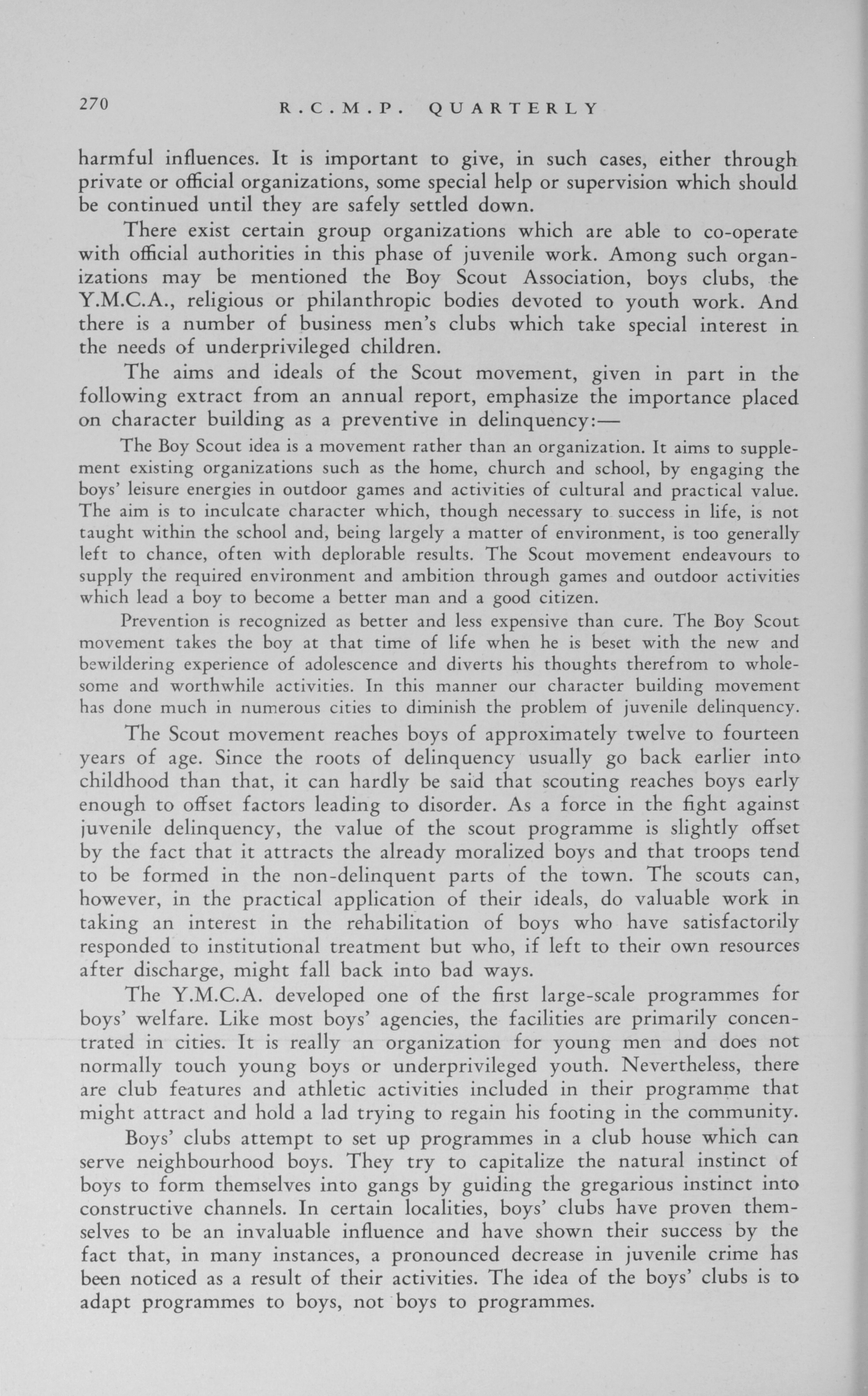 270 R.C.M.P. QUARTERLY

harmful influences. It is important to give, in such cases, either through private or official organizations, some special help or supervision which should be continued until they are safely settled down.

There exist certain group organizations which are able to co-operate with official authorities in this phase of juvenile work. Among such organizations may be mentioned the Boy Scout Association, boys clubs, the Y.M.C.A., religious or philanthropic bodies devoted to youth work. And there is a number of business men's clubs which take special interest in the needs of underprivileged children.

The aims and ideals of the Scout movement, given in part in the following extract from an annual report, emphasize the importance placed on character building as a preventive in delinquency:—

The Boy Scout idea is a movement rather than an organization. It aims to supplement existing organizations such as the home, church and school, by engaging the boys' leisure energies in outdoor games and activities of cultural and practical value. The aim is to inculcate character which, though necessary to success in life, is not taught within the school and, being largely a matter of environment, is too generally left to chance, often with deplorable results. The Scout movement endeavours to supply the required environment and ambition through games and outdoor activities which lead a boy to become a better man and a good citizen.

Prevention is recognized as better and less expensive than cure. The Boy Scout movement takes the boy at that time of life when he is beset with the new and bewildering experience of adolescence and diverts his thoughts therefrom to wholesome and worthwhile activities. In this manner our character building movement has done much in numerous cities to diminish the problem of juvenile delinquency.

The Scout movement reaches boys of approximately twelve to fourteen years of age. Since the roots of delinquency usually go back earlier into childhood than that, it can hardly be said that scouting reaches boys early enough to offset factors leading to disorder. As a force in the fight against juvenile delinquency, the value of the scout programme is slightly offset by the fact that it attracts the already moralized boys and that troops tend to be formed in the non-delinquent parts of the town. The scouts can, however, in the practical application of their ideals, do valuable work in taking an interest in the rehabilitation of boys who have satisfactorily responded to institutional treatment but who, if left to their own resources after discharge, might fall back into bad ways.

The Y.M.C.A. developed one of the first large-scale programmes for boys' welfare. Like most boys' agencies, the facilities are primarily concentrated in cities. It is really an organization for young men and does not normally touch young boys or underprivileged youth. Nevertheless, there are club features and athletic activities included in their programme that might attract and hold a lad trying to regain his footing in the community.

Boys' clubs attempt to set up programmes in a club house which can serve neighbourhood boys. They try to capitalize the natural instinct of boys to form themselves into gangs by guiding the gregarious instinct into constructive channels. In certain localities, boys' clubs have proven themselves to be an invaluable influence and have shown their success by the fact that, in many instances, a pronounced decrease in juvenile crime has been noticed as a result of their activities. The idea of the boys' clubs is to adapt programmes to boys, not boys to programmes.